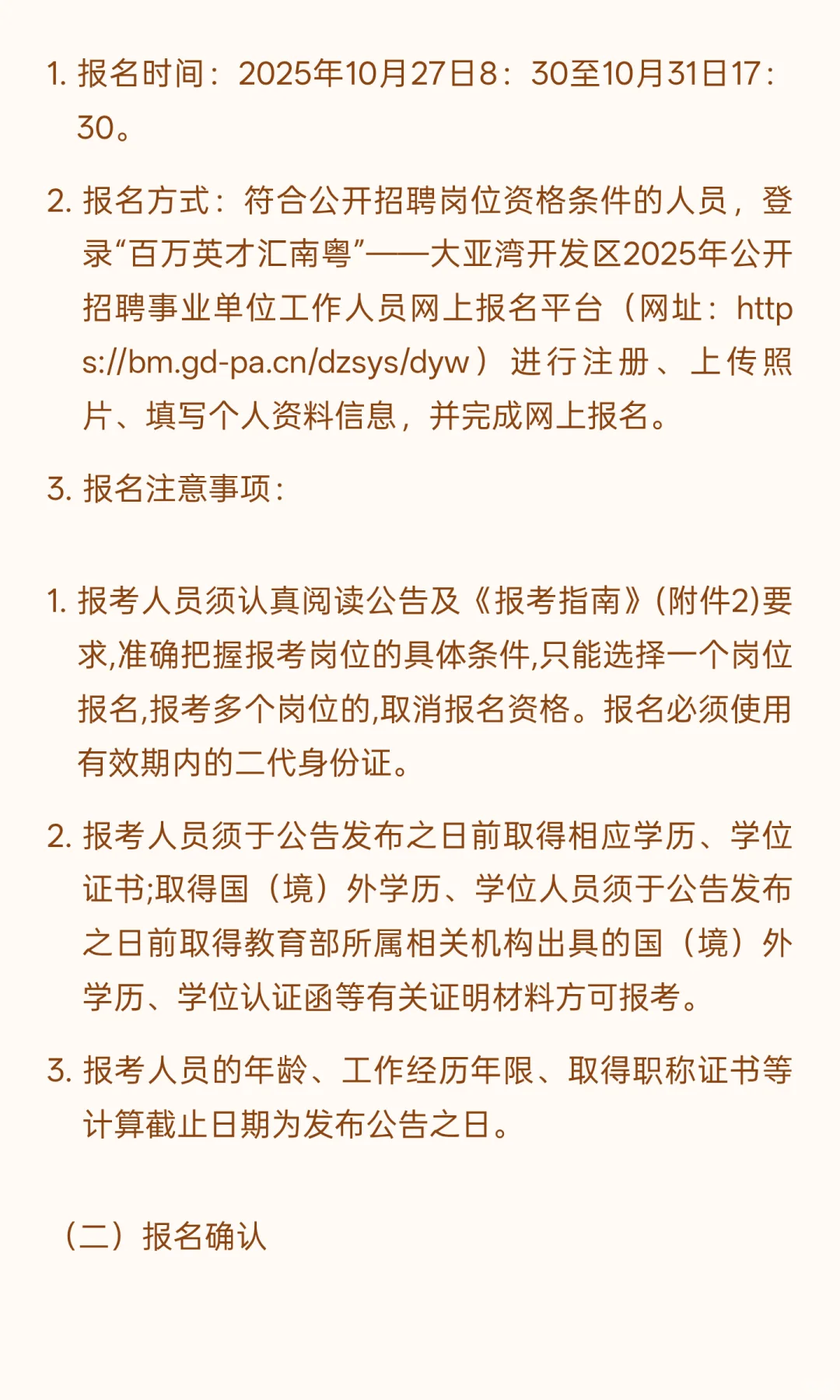 1. 报名时间：2025年10月27日8：30至10月31日17：30。

2. 报名方式：符合公开招聘岗位资格条件的人员，登录“百万英才汇南粤”——大亚湾开发区2025年公开招聘事业单位工作人员网上报名平台（网址：https://bm.gd-pa.cn/dzsys/dyw）进行注册、上传照片、填写个人资料信息，并完成网上报名。

3. 报名注意事项：

1. 报考人员须认真阅读公告及《报考指南》(附件2)要求,准确把握报考岗位的具体条件,只能选择一个岗位报名,报考多个岗位的,取消报名资格。报名必须使用有效期内的二代身份证。

2. 报考人员须于公告发布之日前取得相应学历、学位证书;取得国（境）外学历、学位人员须于公告发布之日前取得教育部所属相关机构出具的国（境）外学历、学位认证函等有关证明材料方可报考。

3. 报考人员的年龄、工作经历年限、取得职称证书等计算截止日期为发布公告之日。

（二）报名确认